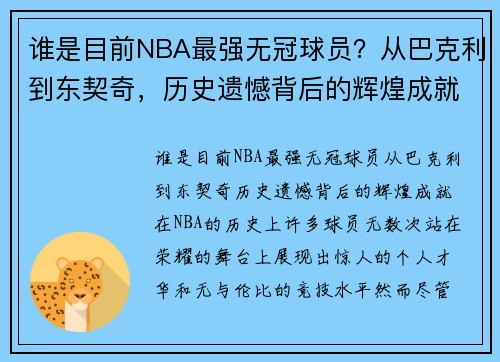 谁是目前NBA最强无冠球员？从巴克利到东契奇，历史遗憾背后的辉煌成就

谁是目前NBA最强无冠球员从巴克利到东契奇历史遗憾背后的辉煌成就在NBA的历史上许多球员无数次站在荣耀的舞台上展现出惊人的个人才华和无与伦比的竞技水平然而尽管